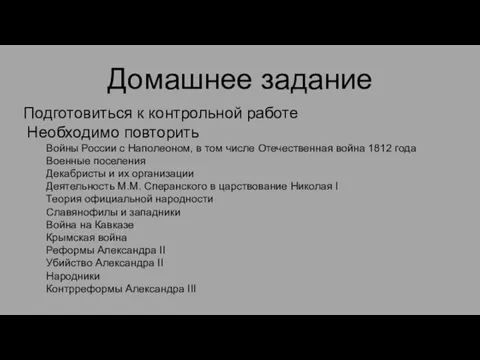 Домашнее задание

Подготовиться к контрольной работе

Необходимо повторить

Войны России с Наполеоном, в том числе Отечественная война 1812 года
Военные поселения
Декабристы и их организации
Деятельность М.М. Сперанского в царствование Николая I
Теория официальной народности
Славянофилы и западники
Война на Кавказе
Крымская война
Реформы Александра II
Убийство Александра II
Народники
Контрреформы Александра III